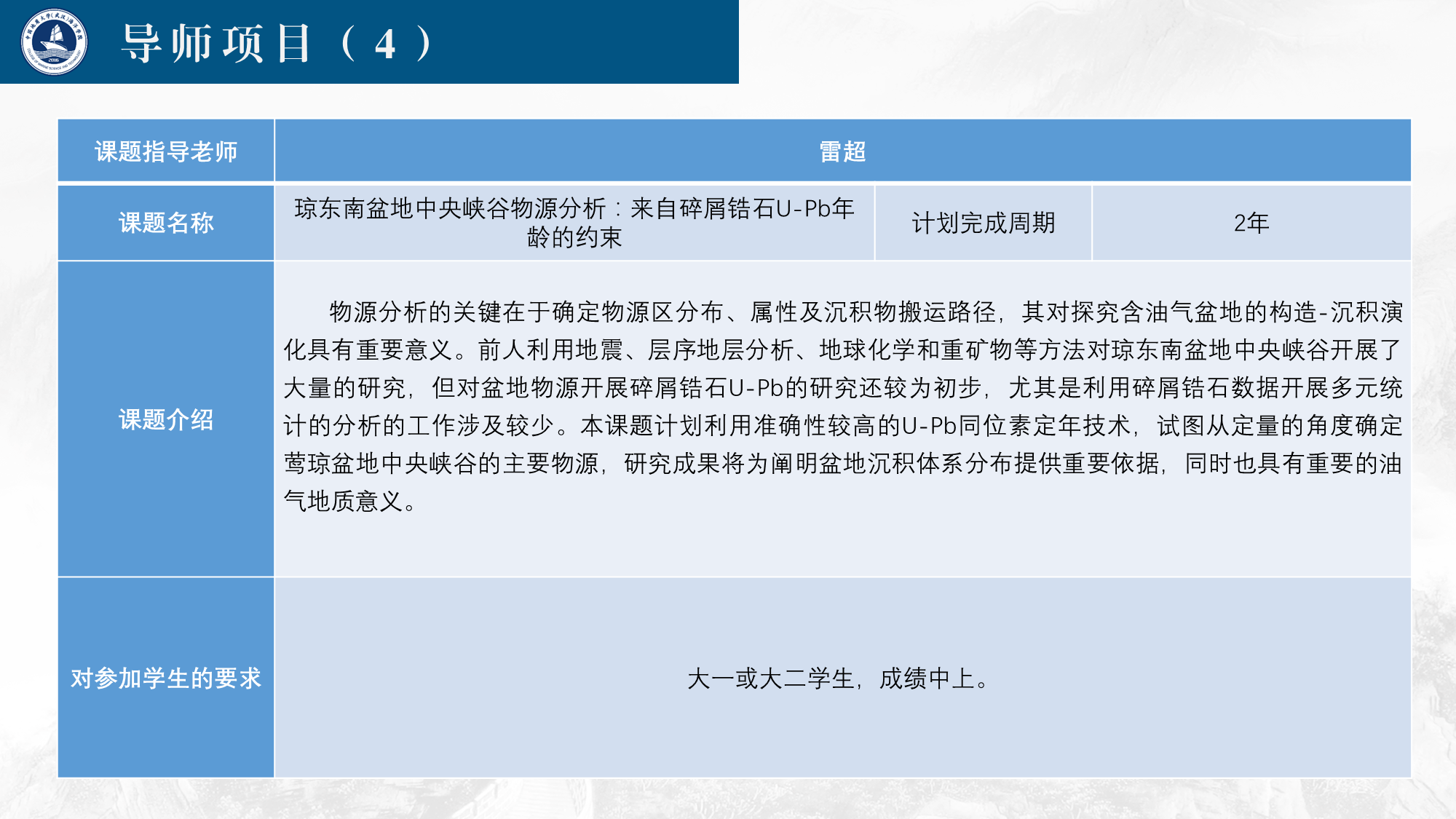 导师项目（4）

| 课题指导老师 | 雷超 | | |
|---|---|---|---|
| 课题名称 | 琼东南盆地中央峡谷物源分析：来自碎屑锆石U-Pb年龄的约束 | 计划完成周期 | 2年 |
| 课题介绍 | 物源分析的关键在于确定物源区分布、属性及沉积物搬运路径，其对探究含油气盆地的构造-沉积演化具有重要意义。前人利用地震、层序地层分析、地球化学和重矿物等方法对琼东南盆地中央峡谷开展了大量的研究，但对盆地物源开展碎屑锆石U-Pb的研究还较为初步，尤其是利用碎屑锆石数据开展多元统计的分析的工作涉及较少。本课题计划利用准确性较高的U-Pb同位素定年技术，试图从定量的角度确定莺琼盆地中央峡谷的主要物源，研究成果将为阐明盆地沉积体系分布提供重要依据，同时也具有重要的油气地质意义。 | | |
| 对参加学生的要求 | 大一或大二学生，成绩中上。 | | |